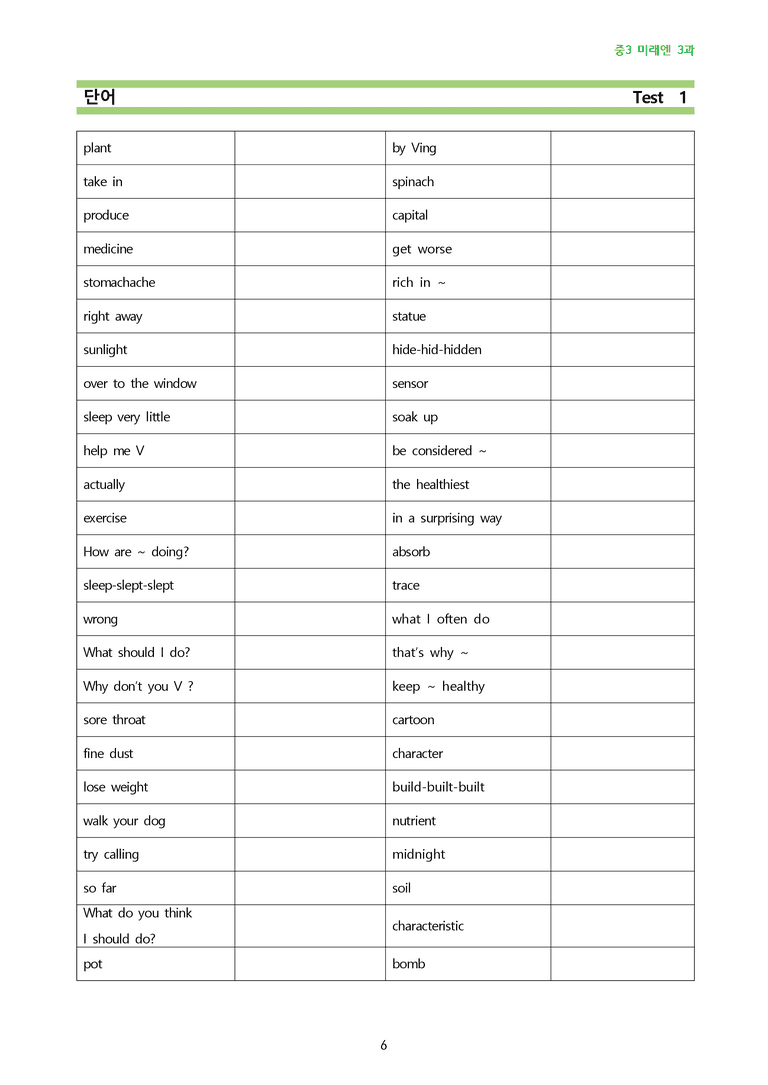 중3 미래엔 3과

단어 Test 1

| plant |  | by Ving |  |
|---|---|---|---|
| take in |  | spinach |  |
| produce |  | capital |  |
| medicine |  | get worse |  |
| stomachache |  | rich in ~ |  |
| right away |  | statue |  |
| sunlight |  | hide-hid-hidden |  |
| over to the window |  | sensor |  |
| sleep very little |  | soak up |  |
| help me V |  | be considered ~ |  |
| actually |  | the healthiest |  |
| exercise |  | in a surprising way |  |
| How are ~ doing? |  | absorb |  |
| sleep-slept-slept |  | trace |  |
| wrong |  | what I often do |  |
| What should I do? |  | that's why ~ |  |
| Why don't you V ? |  | keep ~ healthy |  |
| sore throat |  | cartoon |  |
| fine dust |  | character |  |
| lose weight |  | build-built-built |  |
| walk your dog |  | nutrient |  |
| try calling |  | midnight |  |
| so far |  | soil |  |
| What do you think I should do? |  | characteristic |  |
| pot |  | bomb |  |

6